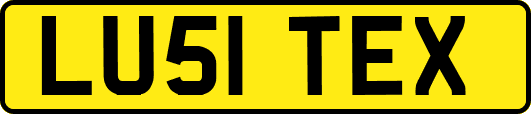 LU51 TEX